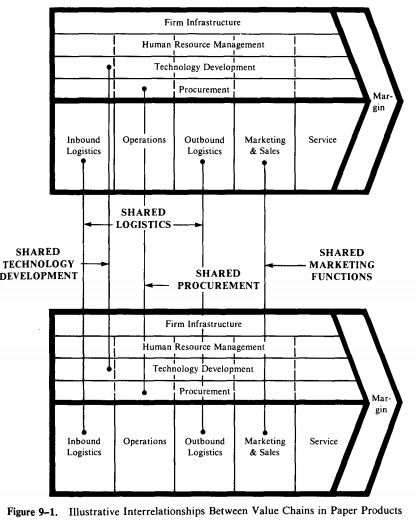 Firm Infrastructure

Human Resource Management

Technology Development

Procurement

Margin

Inbound Logistics

Operations

Outbound Logistics

Marketing & Sales

Service

SHARED LOGISTICS

SHARED TECHNOLOGY DEVELOPMENT

SHARED PROCUREMENT

SHARED MARKETING FUNCTIONS

Firm Infrastructure

Human Resource Management

Technology Development

Procurement

Margin

Inbound Logistics

Operations

Outbound Logistics

Marketing & Sales

Service

Figure 9–1. Illustrative Interrelationships Between Value Chains in Paper Products